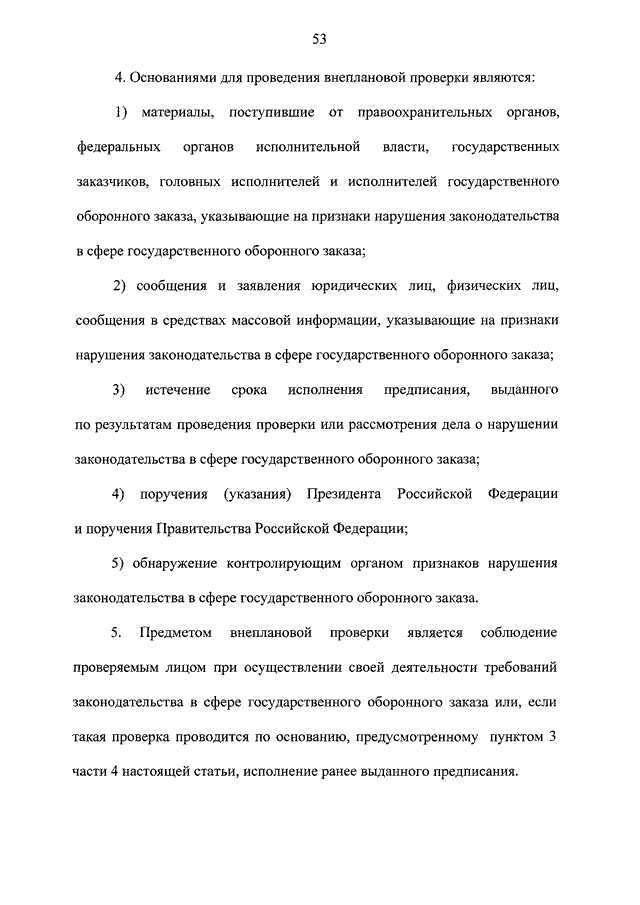 53

4. Основаниями для проведения внеплановой проверки являются:

1) материалы, поступившие от правоохранительных органов, федеральных органов исполнительной власти, государственных заказчиков, головных исполнителей и исполнителей государственного оборонного заказа, указывающие на признаки нарушения законодательства в сфере государственного оборонного заказа;

2) сообщения и заявления юридических лиц, физических лиц, сообщения в средствах массовой информации, указывающие на признаки нарушения законодательства в сфере государственного оборонного заказа;

3) истечение срока исполнения предписания, выданного по результатам проведения проверки или рассмотрения дела о нарушении законодательства в сфере государственного оборонного заказа;

4) поручения (указания) Президента Российской Федерации и поручения Правительства Российской Федерации;

5) обнаружение контролирующим органом признаков нарушения законодательства в сфере государственного оборонного заказа.

5. Предметом внеплановой проверки является соблюдение проверяемым лицом при осуществлении своей деятельности требований законодательства в сфере государственного оборонного заказа или, если такая проверка проводится по основанию, предусмотренному пунктом 3 части 4 настоящей статьи, исполнение ранее выданного предписания.